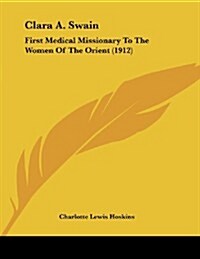 Clara A. Swain

First Medical Missionary To The Women Of The Orient (1912)

Charlotte Lewis Hoskins